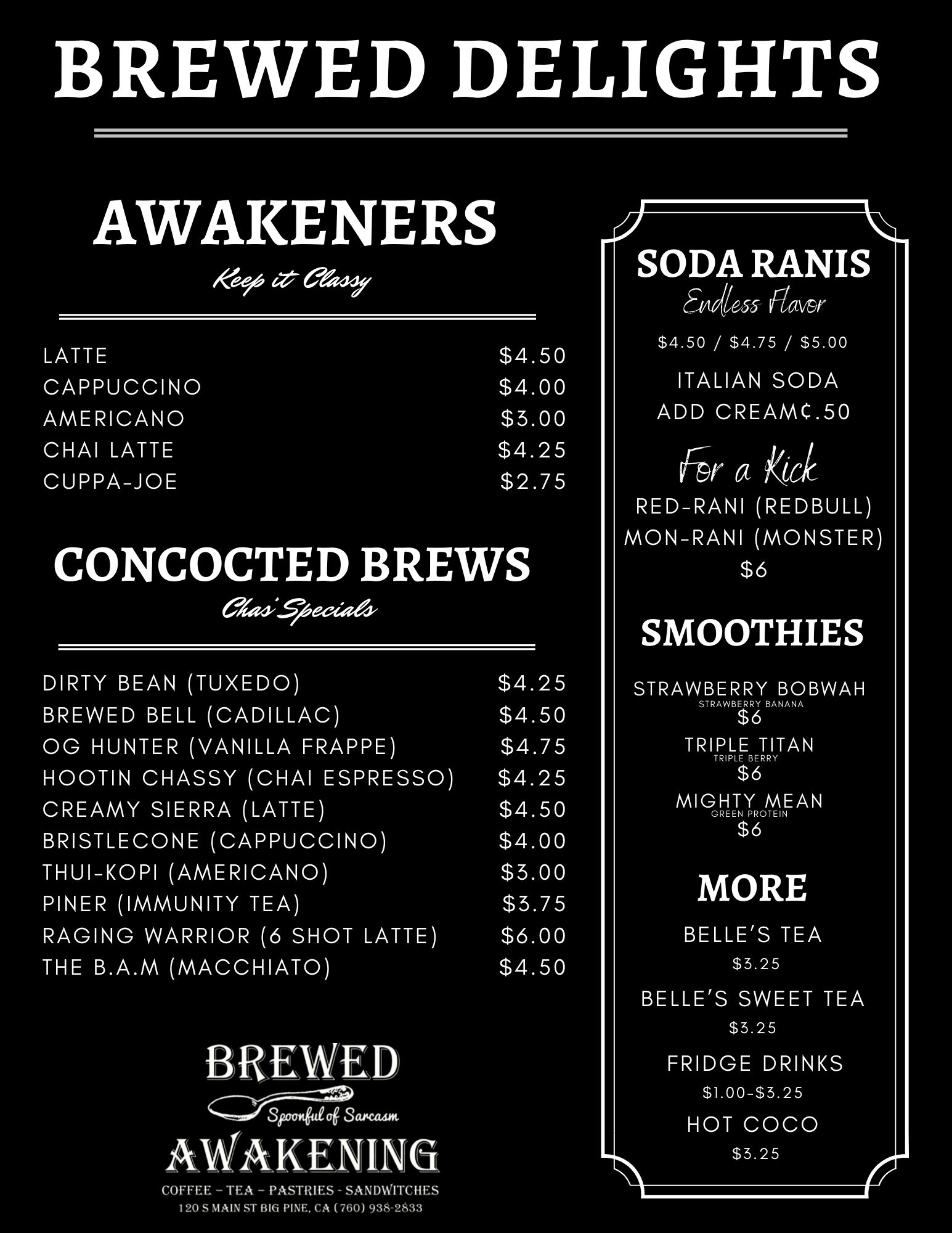 BREWED DELIGHTS

AWAKENERS
Keep it Classy

| | |
|---|---|
| LATTE | $4.50 |
| CAPPUCCINO | $4.00 |
| AMERICANO | $3.00 |
| CHAI LATTE | $4.25 |
| CUPPA-JOE | $2.75 |

CONCOCTED BREWS
Chas' Specials

| | |
|---|---|
| DIRTY BEAN (TUXEDO) | $4.25 |
| BREWED BELL (CADILLAC) | $4.50 |
| OG HUNTER (VANILLA FRAPPE) | $4.75 |
| HOOTIN CHASSY (CHAI ESPRESSO) | $4.25 |
| CREAMY SIERRA (LATTE) | $4.50 |
| BRISTLECONE (CAPPUCCINO) | $4.00 |
| THUI-KOPI (AMERICANO) | $3.00 |
| PINER (IMMUNITY TEA) | $3.75 |
| RAGING WARRIOR (6 SHOT LATTE) | $6.00 |
| THE B.A.M (MACCHIATO) | $4.50 |

BREWED
Spoonful of Sarcasm
AWAKENING
COFFEE – TEA – PASTRIES - SANDWITCHES
120 S MAIN ST BIG PINE, CA (760) 938-2833

SODA RANIS
Endless Flavor
$4.50 / $4.75 / $5.00
ITALIAN SODA
ADD CREAM¢.50

For a Kick
RED-RANI (REDBULL)
MON-RANI (MONSTER)
$6

SMOOTHIES
STRAWBERRY BOBWAH
STRAWBERRY BANANA
$6
TRIPLE TITAN
TRIPLE BERRY
$6
MIGHTY MEAN
GREEN PROTEIN
$6

MORE
BELLE'S TEA
$3.25
BELLE'S SWEET TEA
$3.25
FRIDGE DRINKS
$1.00-$3.25
HOT COCO
$3.25